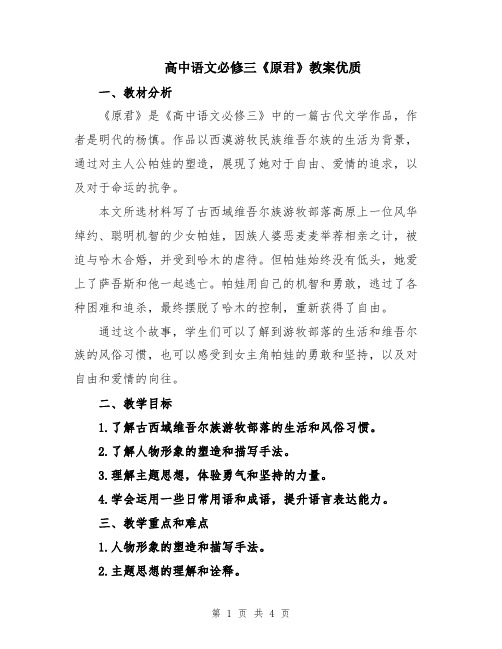 高中语文必修三《原君》教案优质

一、教材分析

《原君》是《高中语文必修三》中的一篇古代文学作品，作者是明代的杨慎。作品以西漠游牧民族维吾尔族的生活为背景，通过对主人公帕娃的塑造，展现了她对于自由、爱情的追求，以及对于命运的抗争。

本文所选材料写了古西域维吾尔族游牧部落高原上一位风华绰约、聪明机智的少女帕娃，因族人婆恶麦麦举荐相亲之计，被迫与哈木合婚，并受到哈木的虐待。但帕娃始终没有低头，她爱上了萨吾斯和他一起逃亡。帕娃用自己的机智和勇敢，逃过了各种困难和追杀，最终摆脱了哈木的控制，重新获得了自由。

通过这个故事，学生们可以了解到游牧部落的生活和维吾尔族的风俗习惯，也可以感受到女主角帕娃的勇敢和坚持，以及对自由和爱情的向往。

二、教学目标

1.了解古西域维吾尔族游牧部落的生活和风俗习惯。

2.了解人物形象的塑造和描写手法。

3.理解主题思想，体验勇气和坚持的力量。

4.学会运用一些日常用语和成语，提升语言表达能力。

三、教学重点和难点

1.人物形象的塑造和描写手法。

2.主题思想的理解和诠释。

第 1 页 共 4 页